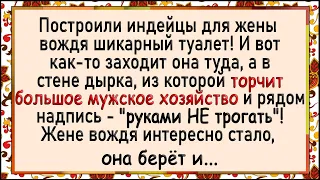 Построили индейцы для жены вождя шикарный туалет! И вот как-то заходит она туда, а в стене дырка, из которой торчит большое мужское хозяйство и рядом надпись - "руками НЕ трогать"! Жене вождя интересно стало, она берёт и...